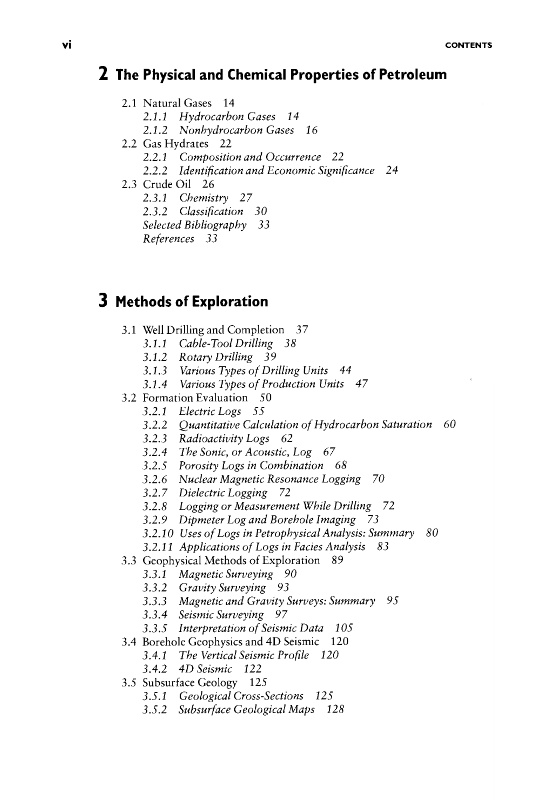 vi CONTENTS

2 The Physical and Chemical Properties of Petroleum

2.1 Natural Gases 14
2.1.1 Hydrocarbon Gases 14
2.1.2 Nonhydrocarbon Gases 16
2.2 Gas Hydrates 22
2.2.1 Composition and Occurrence 22
2.2.2 Identification and Economic Significance 24
2.3 Crude Oil 26
2.3.1 Chemistry 27
2.3.2 Classification 30
Selected Bibliography 33
References 33

3 Methods of Exploration

3.1 Well Drilling and Completion 37
3.1.1 Cable-Tool Drilling 38
3.1.2 Rotary Drilling 39
3.1.3 Various Types of Drilling Units 44
3.1.4 Various Types of Production Units 47
3.2 Formation Evaluation 50
3.2.1 Electric Logs 55
3.2.2 Quantitative Calculation of Hydrocarbon Saturation 60
3.2.3 Radioactivity Logs 62
3.2.4 The Sonic, or Acoustic, Log 67
3.2.5 Porosity Logs in Combination 68
3.2.6 Nuclear Magnetic Resonance Logging 70
3.2.7 Dielectric Logging 72
3.2.8 Logging or Measurement While Drilling 72
3.2.9 Dipmeter Log and Borehole Imaging 73
3.2.10 Uses of Logs in Petrophysical Analysis: Summary 80
3.2.11 Applications of Logs in Facies Analysis 83
3.3 Geophysical Methods of Exploration 89
3.3.1 Magnetic Surveying 90
3.3.2 Gravity Surveying 93
3.3.3 Magnetic and Gravity Surveys: Summary 95
3.3.4 Seismic Surveying 97
3.3.5 Interpretation of Seismic Data 105
3.4 Borehole Geophysics and 4D Seismic 120
3.4.1 The Vertical Seismic Profile 120
3.4.2 4D Seismic 122
3.5 Subsurface Geology 125
3.5.1 Geological Cross-Sections 125
3.5.2 Subsurface Geological Maps 128